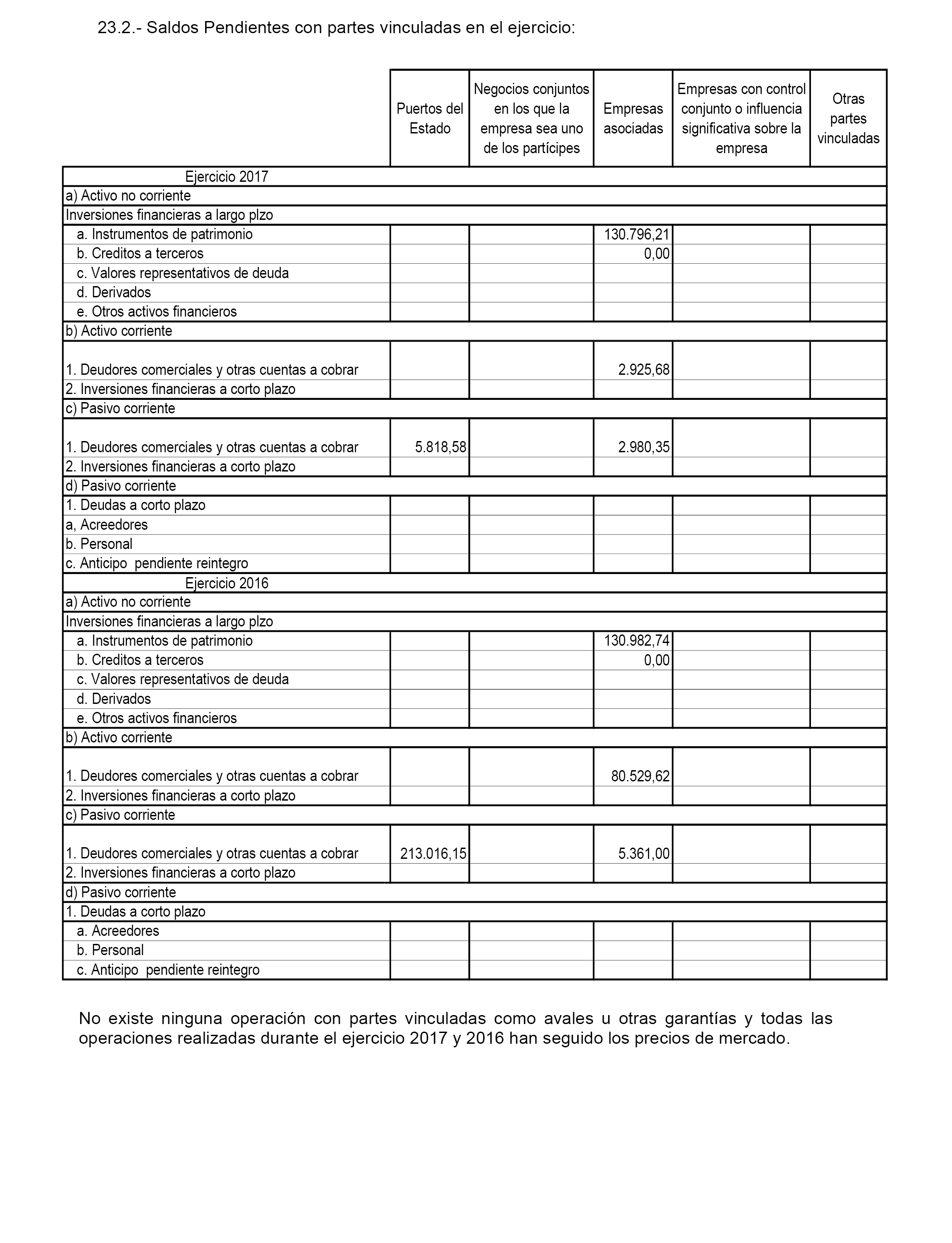 23.2.- Saldos Pendientes con partes vinculadas en el ejercicio:

| | Puertos del Estado | Negocios conjuntos en los que la empresa sea uno de los partícipes | Empresas asociadas | Empresas con control conjunto o influencia significativa sobre la empresa | Otras partes vinculadas |
|---|---|---|---|---|---|
| Ejercicio 2017 | | | | | |
| a) Activo no corriente | | | | | |
| Inversiones financieras a largo plzo | | | | | |
| a. Instrumentos de patrimonio | | | 130.796,21 | | |
| b. Creditos a terceros | | | 0,00 | | |
| c. Valores representativos de deuda | | | | | |
| d. Derivados | | | | | |
| e. Otros activos financieros | | | | | |
| b) Activo corriente | | | | | |
| 1. Deudores comerciales y otras cuentas a cobrar | | | 2.925,68 | | |
| 2. Inversiones financieras a corto plazo | | | | | |
| c) Pasivo corriente | | | | | |
| 1. Deudores comerciales y otras cuentas a cobrar | 5.818,58 | | 2.980,35 | | |
| 2. Inversiones financieras a corto plazo | | | | | |
| d) Pasivo corriente | | | | | |
| 1. Deudas a corto plazo | | | | | |
| a, Acreedores | | | | | |
| b. Personal | | | | | |
| c. Anticipo pendiente reintegro | | | | | |
| Ejercicio 2016 | | | | | |
| a) Activo no corriente | | | | | |
| Inversiones financieras a largo plzo | | | | | |
| a. Instrumentos de patrimonio | | | 130.982,74 | | |
| b. Creditos a terceros | | | 0,00 | | |
| c. Valores representativos de deuda | | | | | |
| d. Derivados | | | | | |
| e. Otros activos financieros | | | | | |
| b) Activo corriente | | | | | |
| 1. Deudores comerciales y otras cuentas a cobrar | | | 80.529,62 | | |
| 2. Inversiones financieras a corto plazo | | | | | |
| c) Pasivo corriente | | | | | |
| 1. Deudores comerciales y otras cuentas a cobrar | 213.016,15 | | 5.361,00 | | |
| 2. Inversiones financieras a corto plazo | | | | | |
| d) Pasivo corriente | | | | | |
| 1. Deudas a corto plazo | | | | | |
| a. Acreedores | | | | | |
| b. Personal | | | | | |
| c. Anticipo pendiente reintegro | | | | | |

No existe ninguna operación con partes vinculadas como avales u otras garantías y todas las operaciones realizadas durante el ejercicio 2017 y 2016 han seguido los precios de mercado.